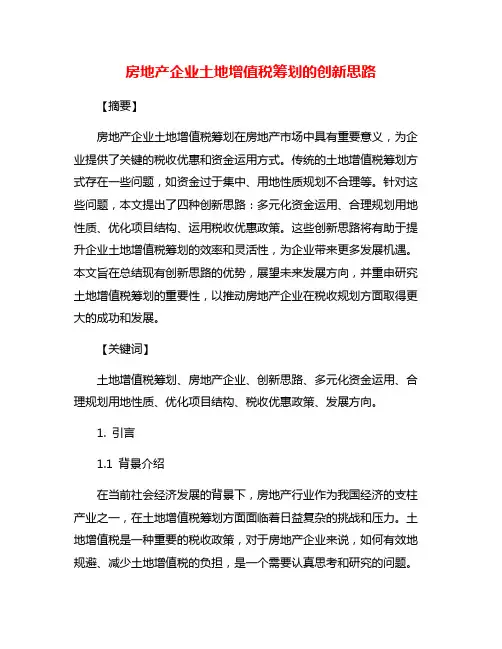 房地产企业土地增值税筹划的创新思路

【摘要】

房地产企业土地增值税筹划在房地产市场中具有重要意义，为企业提供了关键的税收优惠和资金运用方式。传统的土地增值税筹划方式存在一些问题，如资金过于集中、用地性质规划不合理等。针对这些问题，本文提出了四种创新思路：多元化资金运用、合理规划用地性质、优化项目结构、运用税收优惠政策。这些创新思路将有助于提升企业土地增值税筹划的效率和灵活性，为企业带来更多发展机遇。本文旨在总结现有创新思路的优势，展望未来发展方向，并重申研究土地增值税筹划的重要性，以推动房地产企业在税收规划方面取得更大的成功和发展。

【关键词】

土地增值税筹划、房地产企业、创新思路、多元化资金运用、合理规划用地性质、优化项目结构、税收优惠政策、发展方向。

1. 引言

1.1 背景介绍

在当前社会经济发展的背景下，房地产行业作为我国经济的支柱产业之一，在土地增值税筹划方面面临着日益复杂的挑战和压力。土地增值税是一种重要的税收政策，对于房地产企业来说，如何有效地规避、减少土地增值税的负担，是一个需要认真思考和研究的问题。